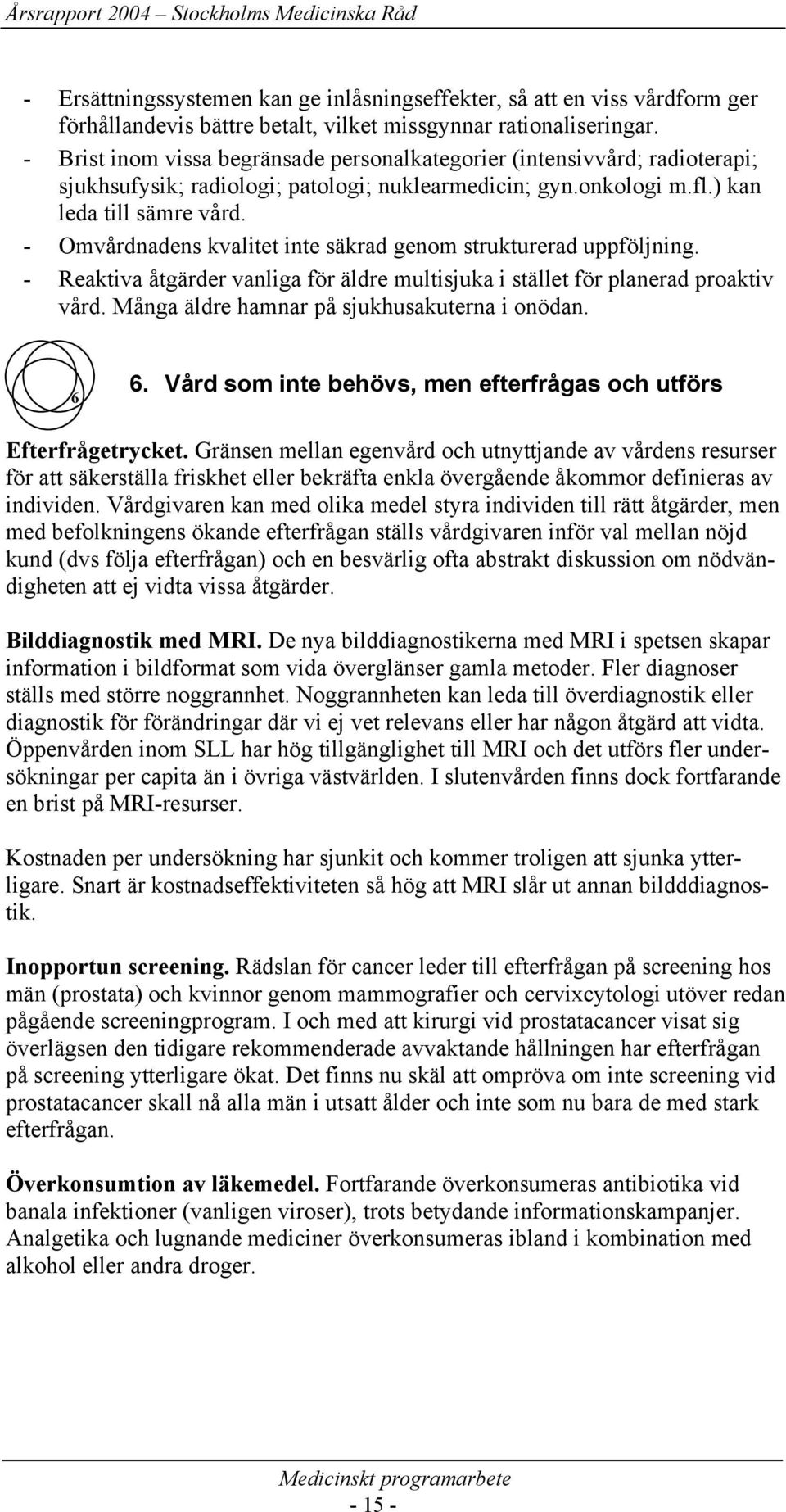 Årsrapport 2004 – Stockholms Medicinska Råd

- Ersättningssystemen kan ge inlåsningseffekter, så att en viss vårdform ger förhållandevis bättre betalt, vilket missgynnar rationaliseringar.
- Brist inom vissa begränsade personalkategorier (intensivvård; radioterapi; sjukhsufysik; radiologi; patologi; nuklearmedicin; gyn.onkologi m.fl.) kan leda till sämre vård.
- Omvårdnadens kvalitet inte säkrad genom strukturerad uppföljning.
- Reaktiva åtgärder vanliga för äldre multisjuka i stället för planerad proaktiv vård. Många äldre hamnar på sjukhusakuterna i onödan.

6

6. Vård som inte behövs, men efterfrågas och utförs

Efterfrågetrycket. Gränsen mellan egenvård och utnyttjande av vårdens resurser för att säkerställa friskhet eller bekräfta enkla övergående åkommor definieras av individen. Vårdgivaren kan med olika medel styra individen till rätt åtgärder, men med befolkningens ökande efterfrågan ställs vårdgivaren inför val mellan nöjd kund (dvs följa efterfrågan) och en besvärlig ofta abstrakt diskussion om nödvändigheten att ej vidta vissa åtgärder.

Bilddiagnostik med MRI. De nya bilddiagnostikerna med MRI i spetsen skapar information i bildformat som vida överglänser gamla metoder. Fler diagnoser ställs med större noggrannhet. Noggrannheten kan leda till överdiagnostik eller diagnostik för förändringar där vi ej vet relevans eller har någon åtgärd att vidta. Öppenvården inom SLL har hög tillgänglighet till MRI och det utförs fler undersökningar per capita än i övriga västvärlden. I slutenvården finns dock fortfarande en brist på MRI-resurser.

Kostnaden per undersökning har sjunkit och kommer troligen att sjunka ytterligare. Snart är kostnadseffektiviteten så hög att MRI slår ut annan bildddiagnostik.

Inopportun screening. Rädslan för cancer leder till efterfrågan på screening hos män (prostata) och kvinnor genom mammografier och cervixcytologi utöver redan pågående screeningprogram. I och med att kirurgi vid prostatacancer visat sig överlägsen den tidigare rekommenderade avvaktande hållningen har efterfrågan på screening ytterligare ökat. Det finns nu skäl att ompröva om inte screening vid prostatacancer skall nå alla män i utsatt ålder och inte som nu bara de med stark efterfrågan.

Överkonsumtion av läkemedel. Fortfarande överkonsumeras antibiotika vid banala infektioner (vanligen viroser), trots betydande informationskampanjer. Analgetika och lugnande mediciner överkonsumeras ibland i kombination med alkohol eller andra droger.

Medicinskt programarbete

- 15 -